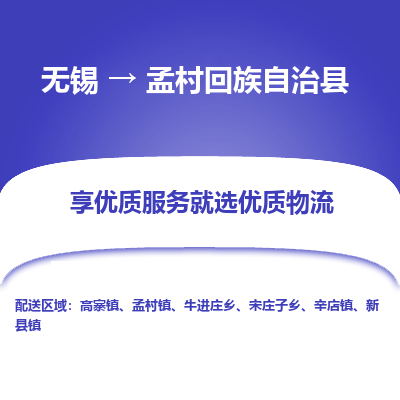 无锡 → 孟村回族自治县

享优质服务就选优质物流

配送区域：高寨镇、孟村镇、牛进庄乡、宋庄子乡、辛店镇、新县镇